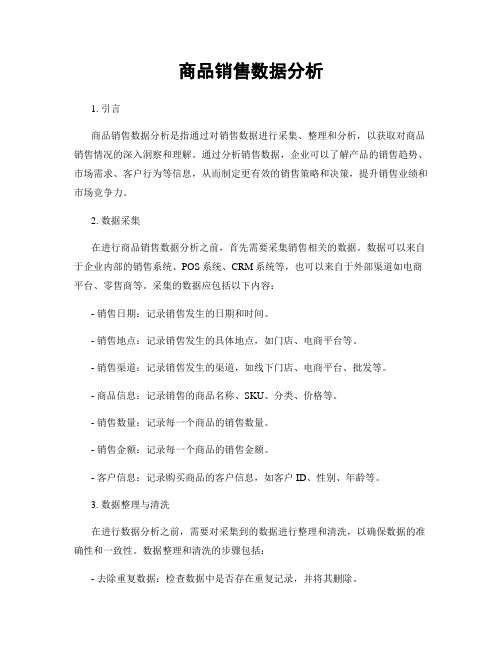 商品销售数据分析

1. 引言

商品销售数据分析是指通过对销售数据进行采集、整理和分析，以获取对商品销售情况的深入洞察和理解。通过分析销售数据，企业可以了解产品的销售趋势、市场需求、客户行为等信息，从而制定更有效的销售策略和决策，提升销售业绩和市场竞争力。

2. 数据采集

在进行商品销售数据分析之前，首先需要采集销售相关的数据。数据可以来自于企业内部的销售系统、POS系统、CRM系统等，也可以来自于外部渠道如电商平台、零售商等。采集的数据应包括以下内容：

- 销售日期：记录销售发生的日期和时间。

- 销售地点：记录销售发生的具体地点，如门店、电商平台等。

- 销售渠道：记录销售发生的渠道，如线下门店、电商平台、批发等。

- 商品信息：记录销售的商品名称、SKU、分类、价格等。

- 销售数量：记录每一个商品的销售数量。

- 销售金额：记录每一个商品的销售金额。

- 客户信息：记录购买商品的客户信息，如客户 ID、性别、年龄等。

3. 数据整理与清洗

在进行数据分析之前，需要对采集到的数据进行整理和清洗，以确保数据的准确性和一致性。数据整理和清洗的步骤包括：

- 去除重复数据：检查数据中是否存在重复记录，并将其删除。